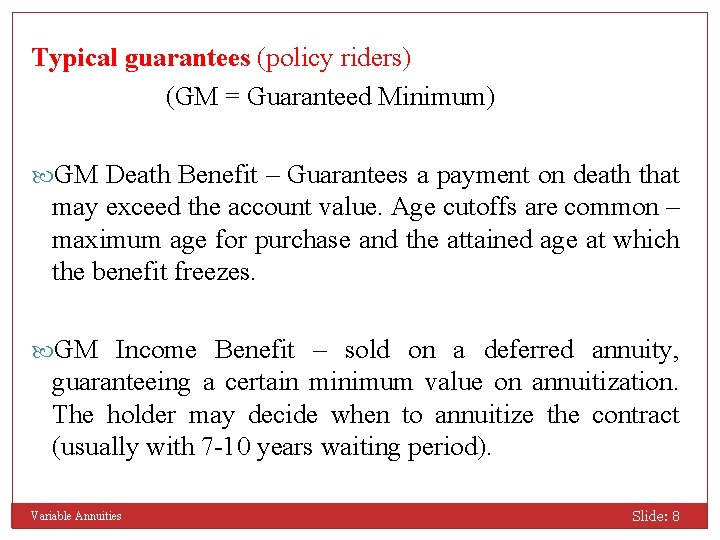 Typical guarantees (policy riders)

(GM = Guaranteed Minimum)

GM Death Benefit – Guarantees a payment on death that may exceed the account value. Age cutoffs are common – maximum age for purchase and the attained age at which the benefit freezes.

GM Income Benefit – sold on a deferred annuity, guaranteeing a certain minimum value on annuitization. The holder may decide when to annuitize the contract (usually with 7-10 years waiting period).

Variable Annuities

Slide: 8